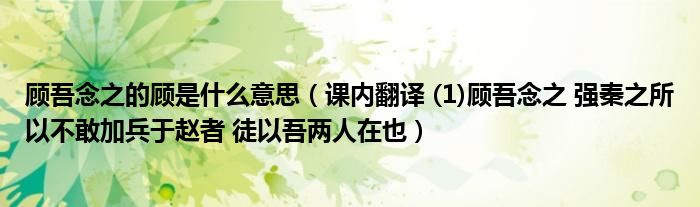 顾吾念之的顾是什么意思（课内翻译 (1)顾吾念之 强秦之所以不敢加兵于赵者 徒以吾两人在也）